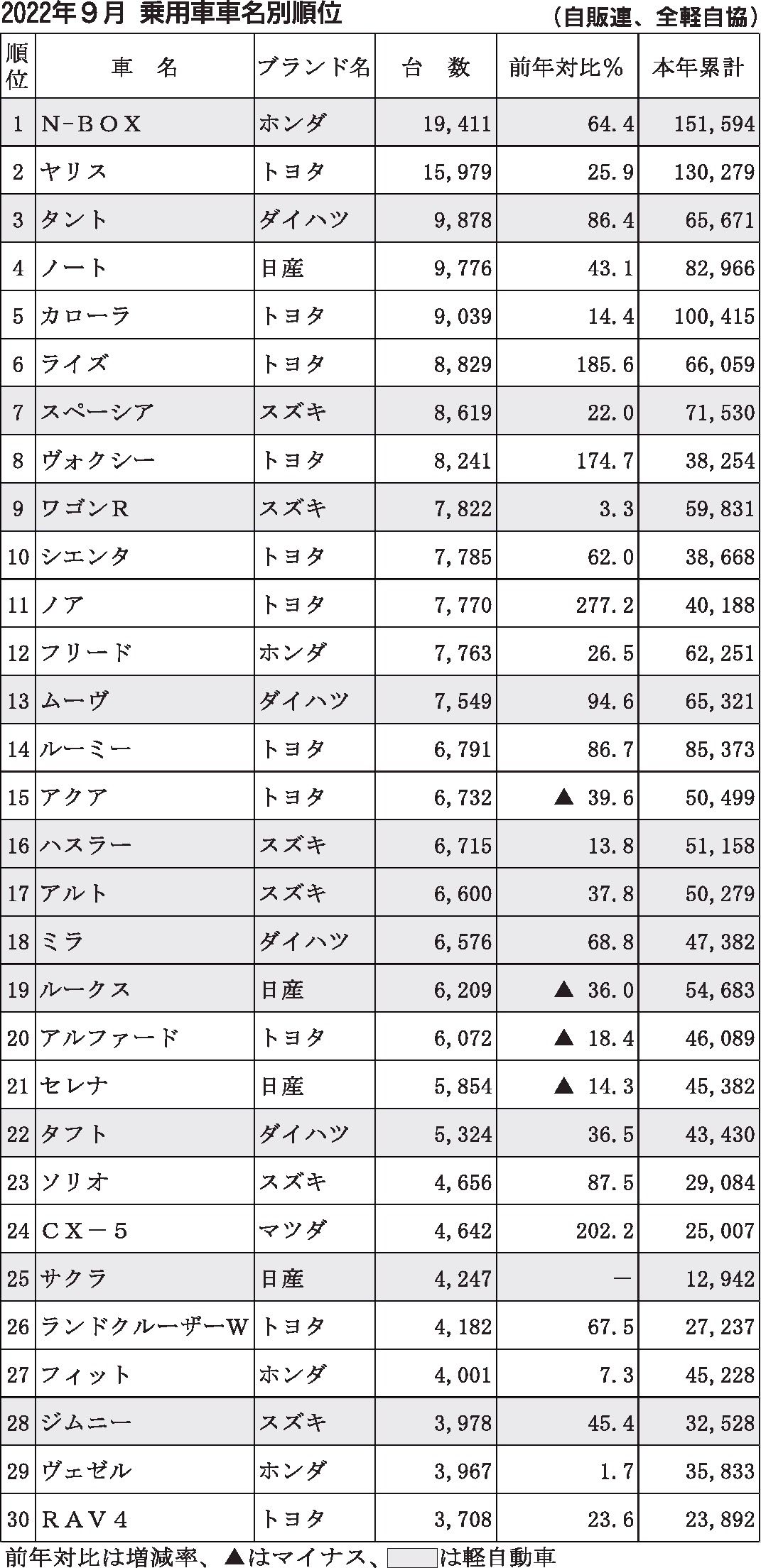 2022年９月 乗用車車名別順位 （自販連、全軽自協）

| 順位 | 車 名 | ブランド名 | 台 数 | 前年対比％ | 本年累計 |
|---|---|---|---|---|---|
| 1 | N-BOX | ホンダ | 19,411 | 64.4 | 151,594 |
| 2 | ヤリス | トヨタ | 15,979 | 25.9 | 130,279 |
| 3 | タント | ダイハツ | 9,878 | 86.4 | 65,671 |
| 4 | ノート | 日産 | 9,776 | 43.1 | 82,966 |
| 5 | カローラ | トヨタ | 9,039 | 14.4 | 100,415 |
| 6 | ライズ | トヨタ | 8,829 | 185.6 | 66,059 |
| 7 | スペーシア | スズキ | 8,619 | 22.0 | 71,530 |
| 8 | ヴォクシー | トヨタ | 8,241 | 174.7 | 38,254 |
| 9 | ワゴンR | スズキ | 7,822 | 3.3 | 59,831 |
| 10 | シエンタ | トヨタ | 7,785 | 62.0 | 38,668 |
| 11 | ノア | トヨタ | 7,770 | 277.2 | 40,188 |
| 12 | フリード | ホンダ | 7,763 | 26.5 | 62,251 |
| 13 | ムーヴ | ダイハツ | 7,549 | 94.6 | 65,321 |
| 14 | ルーミー | トヨタ | 6,791 | 86.7 | 85,373 |
| 15 | アクア | トヨタ | 6,732 | ▲ 39.6 | 50,499 |
| 16 | ハスラー | スズキ | 6,715 | 13.8 | 51,158 |
| 17 | アルト | スズキ | 6,600 | 37.8 | 50,279 |
| 18 | ミラ | ダイハツ | 6,576 | 68.8 | 47,382 |
| 19 | ルークス | 日産 | 6,209 | ▲ 36.0 | 54,683 |
| 20 | アルファード | トヨタ | 6,072 | ▲ 18.4 | 46,089 |
| 21 | セレナ | 日産 | 5,854 | ▲ 14.3 | 45,382 |
| 22 | タフト | ダイハツ | 5,324 | 36.5 | 43,430 |
| 23 | ソリオ | スズキ | 4,656 | 87.5 | 29,084 |
| 24 | CX－5 | マツダ | 4,642 | 202.2 | 25,007 |
| 25 | サクラ | 日産 | 4,247 | ― | 12,942 |
| 26 | ランドクルーザーW | トヨタ | 4,182 | 67.5 | 27,237 |
| 27 | フィット | ホンダ | 4,001 | 7.3 | 45,228 |
| 28 | ジムニー | スズキ | 3,978 | 45.4 | 32,528 |
| 29 | ヴェゼル | ホンダ | 3,967 | 1.7 | 35,833 |
| 30 | RAV4 | トヨタ | 3,708 | 23.6 | 23,892 |

前年対比は増減率、▲はマイナス、　は軽自動車